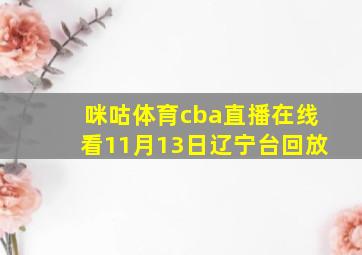 咪咕体育cba直播在线看11月13日辽宁台回放